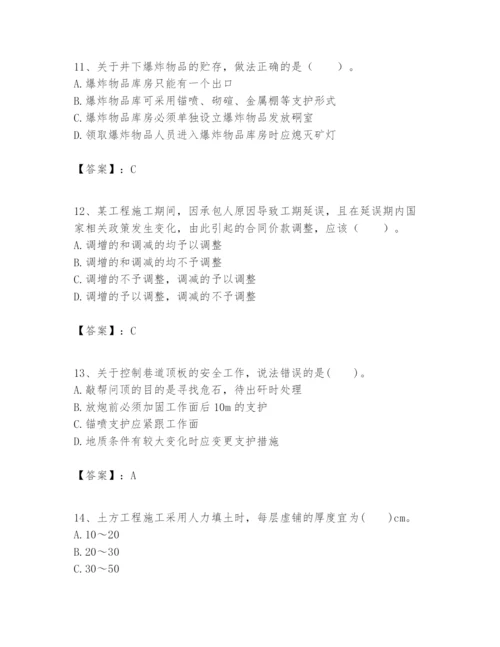 11、关于井下爆炸物品的贮存，做法正确的是（　　）。
A. 爆炸物品库房只能有一个出口
B. 爆炸物品库可采用锚喷、砌碹、金属棚等支护形式
C. 爆炸物品库房必须单独设立爆炸物品发放硐室
D. 领取爆炸物品人员进入爆炸物品库房时应熄灭矿灯

【答案】：C

12、某工程施工期间，因承包人原因导致工期延误，且在延误期内国家相关政策发生变化，由此引起的合同价款调整，应该（　　）。
A. 调增的和调减的均予以调整
B. 调增的和调减的均不予调整
C. 调增的不予调整，调减的予以调整
D. 调增的予以调整，调减的不予调整

【答案】：C

13、关于控制巷道顶板的安全工作，说法错误的是(　　)。
A. 敲帮问顶的目的是寻找危石，待出矸时处理
B. 放炮前必须加固工作面后 10m 的支护
C. 锚喷支护应紧跟工作面
D. 地质条件有较大变化时应变更支护措施

【答案】：A

14、土方工程施工采用人力填土时，每层虚铺的厚度宜为(　　)cm。
A. 10～20
B. 20～30
C. 30～50